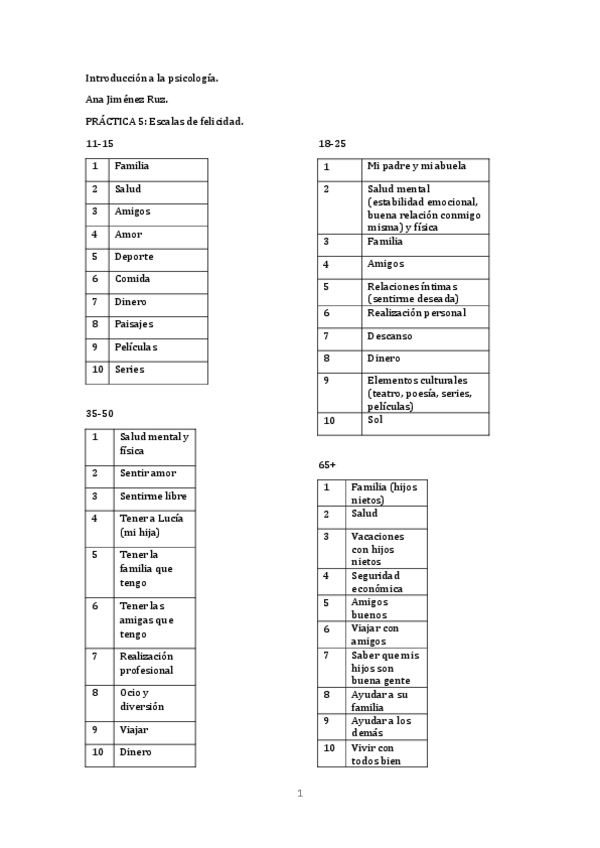 Introducción a la psicología.

Ana Jiménez Ruz.

PRÁCTICA 5: Escalas de felicidad.

11-15

| 1 | Familia |
|---|---|
| 2 | Salud |
| 3 | Amigos |
| 4 | Amor |
| 5 | Deporte |
| 6 | Comida |
| 7 | Dinero |
| 8 | Paisajes |
| 9 | Películas |
| 10 | Series |

35-50

| 1 | Salud mental y física |
|---|---|
| 2 | Sentir amor |
| 3 | Sentirme libre |
| 4 | Tener a Lucía (mi hija) |
| 5 | Tener la familia que tengo |
| 6 | Tener las amigas que tengo |
| 7 | Realización profesional |
| 8 | Ocio y diversión |
| 9 | Viajar |
| 10 | Dinero |

18-25

| 1 | Mi padre y mi abuela |
|---|---|
| 2 | Salud mental (estabilidad emocional, buena relación conmigo misma) y física |
| 3 | Familia |
| 4 | Amigos |
| 5 | Relaciones íntimas (sentirme deseada) |
| 6 | Realización personal |
| 7 | Descanso |
| 8 | Dinero |
| 9 | Elementos culturales (teatro, poesía, series, películas) |
| 10 | Sol |

65+

| 1 | Familia (hijos nietos) |
|---|---|
| 2 | Salud |
| 3 | Vacaciones con hijos nietos |
| 4 | Seguridad económica |
| 5 | Amigos buenos |
| 6 | Viajar con amigos |
| 7 | Saber que mis hijos son buena gente |
| 8 | Ayudar a su familia |
| 9 | Ayudar a los demás |
| 10 | Vivir con todos bien |

1